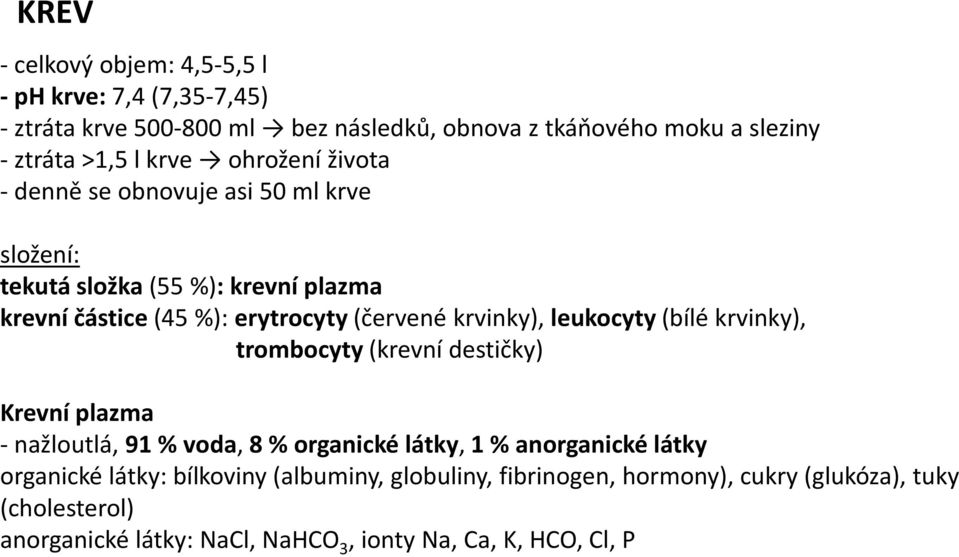 KREV

- celkový objem: 4,5-5,5 l
- pH krve: 7,4 (7,35-7,45)
- ztráta krve 500-800 ml → bez následků, obnova z tkáňového moku a sleziny
- ztráta >1,5 l krve → ohrožení života
- denně se obnovuje asi 50 ml krve

složení:
tekutá složka (55 %): krevní plazma
krevní částice (45 %): erytrocyty (červené krvinky), leukocyty (bílé krvinky), trombocyty (krevní destičky)

Krevní plazma
- nažloutlá, 91 % voda, 8 % organické látky, 1 % anorganické látky
organické látky: bílkoviny (albuminy, globuliny, fibrinogen, hormony), cukry (glukóza), tuky (cholesterol)
anorganické látky: NaCl, $NaHCO_3$, ionty Na, Ca, K, HCO, Cl, P